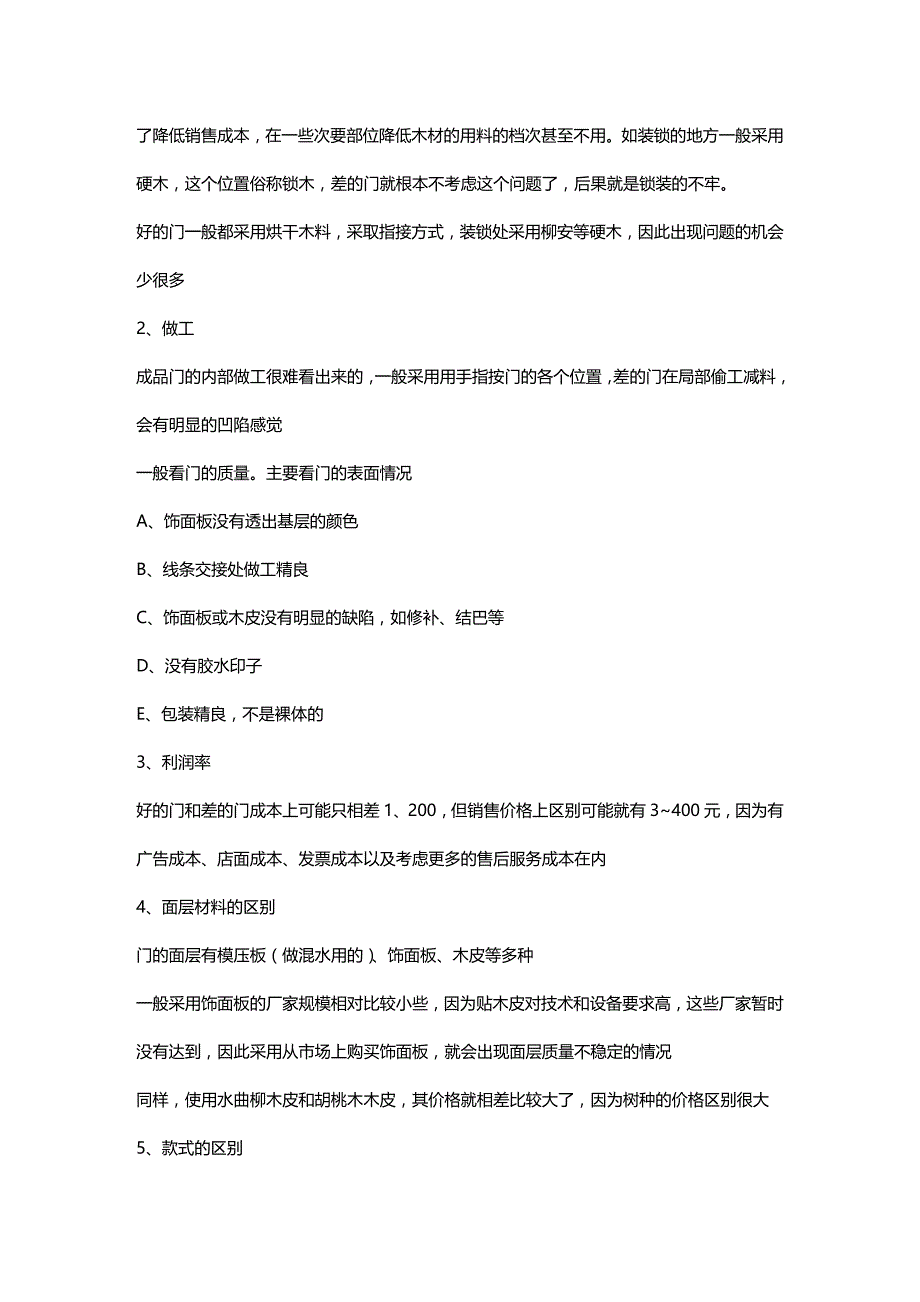 了降低销售成本，在一些次要部位降低木材的用料的档次甚至不用。如装锁的地方一般采用硬木，这个位置俗称锁木，差的门就根本不考虑这个问题了，后果就是锁装的不牢。

好的门一般都采用烘干木料，采取指接方式，装锁处采用柳安等硬木，因此出现问题的机会少很多

2、做工

成品门的内部做工很难看出来的，一般采用用手指按门的各个位置，差的门在局部偷工减料，会有明显的凹陷感觉

一般看门的质量。主要看门的表面情况

A、饰面板没有透出基层的颜色

B、线条交接处做工精良

C、饰面板或木皮没有明显的缺陷，如修补、结巴等

D、没有胶水印子

E、包装精良，不是裸体的

3、利润率

好的门和差的门成本上可能只相差 1、200，但销售价格上区别可能就有 3~400 元，因为有广告成本、店面成本、发票成本以及考虑更多的售后服务成本在内

4、面层材料的区别

门的面层有模压板（做混水用的）、饰面板、木皮等多种

一般采用饰面板的厂家规模相对比较小些，因为贴木皮对技术和设备要求高，这些厂家暂时没有达到，因此采用从市场上购买饰面板，就会出现面层质量不稳定的情况

同样，使用水曲柳木皮和胡桃木木皮，其价格就相差比较大了，因为树种的价格区别很大

5、款式的区别